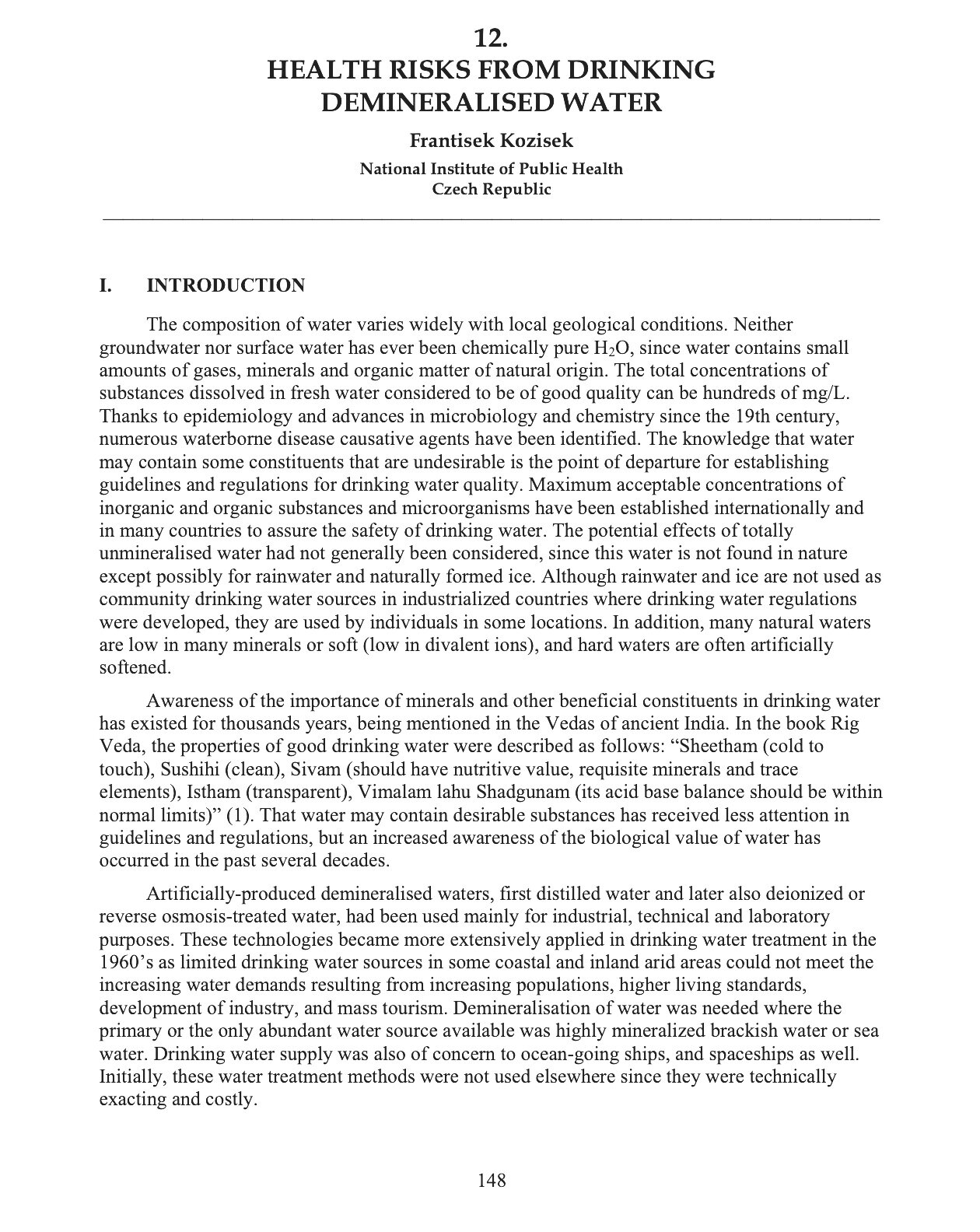 12.
HEALTH RISKS FROM DRINKING DEMINERALISED WATER

Frantisek Kozisek

National Institute of Public Health
Czech Republic

I. INTRODUCTION

The composition of water varies widely with local geological conditions. Neither groundwater nor surface water has ever been chemically pure $H_2O$, since water contains small amounts of gases, minerals and organic matter of natural origin. The total concentrations of substances dissolved in fresh water considered to be of good quality can be hundreds of mg/L. Thanks to epidemiology and advances in microbiology and chemistry since the 19th century, numerous waterborne disease causative agents have been identified. The knowledge that water may contain some constituents that are undesirable is the point of departure for establishing guidelines and regulations for drinking water quality. Maximum acceptable concentrations of inorganic and organic substances and microorganisms have been established internationally and in many countries to assure the safety of drinking water. The potential effects of totally unmineralised water had not generally been considered, since this water is not found in nature except possibly for rainwater and naturally formed ice. Although rainwater and ice are not used as community drinking water sources in industrialized countries where drinking water regulations were developed, they are used by individuals in some locations. In addition, many natural waters are low in many minerals or soft (low in divalent ions), and hard waters are often artificially softened.

Awareness of the importance of minerals and other beneficial constituents in drinking water has existed for thousands years, being mentioned in the Vedas of ancient India. In the book Rig Veda, the properties of good drinking water were described as follows: "Sheetham (cold to touch), Sushihi (clean), Sivam (should have nutritive value, requisite minerals and trace elements), Istham (transparent), Vimalam lahu Shadgunam (its acid base balance should be within normal limits)" (1). That water may contain desirable substances has received less attention in guidelines and regulations, but an increased awareness of the biological value of water has occurred in the past several decades.

Artificially-produced demineralised waters, first distilled water and later also deionized or reverse osmosis-treated water, had been used mainly for industrial, technical and laboratory purposes. These technologies became more extensively applied in drinking water treatment in the 1960's as limited drinking water sources in some coastal and inland arid areas could not meet the increasing water demands resulting from increasing populations, higher living standards, development of industry, and mass tourism. Demineralisation of water was needed where the primary or the only abundant water source available was highly mineralized brackish water or sea water. Drinking water supply was also of concern to ocean-going ships, and spaceships as well. Initially, these water treatment methods were not used elsewhere since they were technically exacting and costly.

148